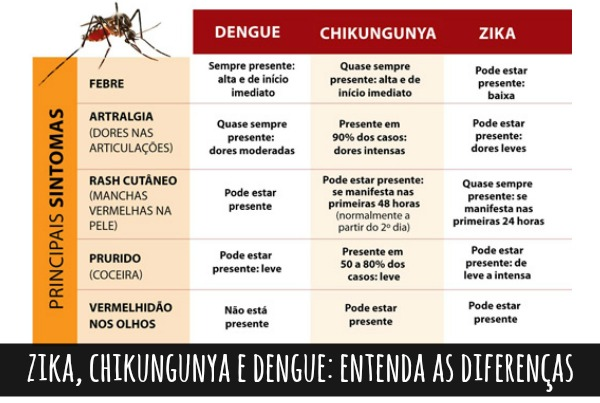 PRINCIPAIS SINTOMAS

| | DENGUE | CHIKUNGUNYA | ZIKA |
|---|---|---|---|
| FEBRE | Sempre presente: alta e de início imediato | Quase sempre presente: alta e de início imediato | Pode estar presente: baixa |
| ARTRALGIA (DORES NAS ARTICULAÇÕES) | Quase sempre presente: dores moderadas | Presente em 90% dos casos: dores intensas | Pode estar presente: dores leves |
| RASH CUTÂNEO (MANCHAS VERMELHAS NA PELE) | Pode estar presente | Pode estar presente: se manifesta nas primeiras 48 horas (normalmente a partir do 2º dia) | Quase sempre presente: se manifesta nas primeiras 24 horas |
| PRURIDO (COCEIRA) | Pode estar presente: leve | Presente em 50 a 80% dos casos: leve | Pode estar presente: de leve a intensa |
| VERMELHIDÃO NOS OLHOS | Não está presente | Pode estar presente | Pode estar presente |

ZIKA, CHIKUNGUNYA E DENGUE: ENTENDA AS DIFERENÇAS